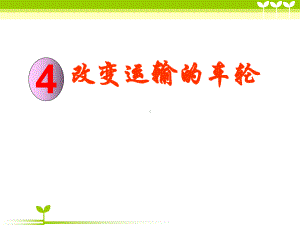 4 改变运输的车轮